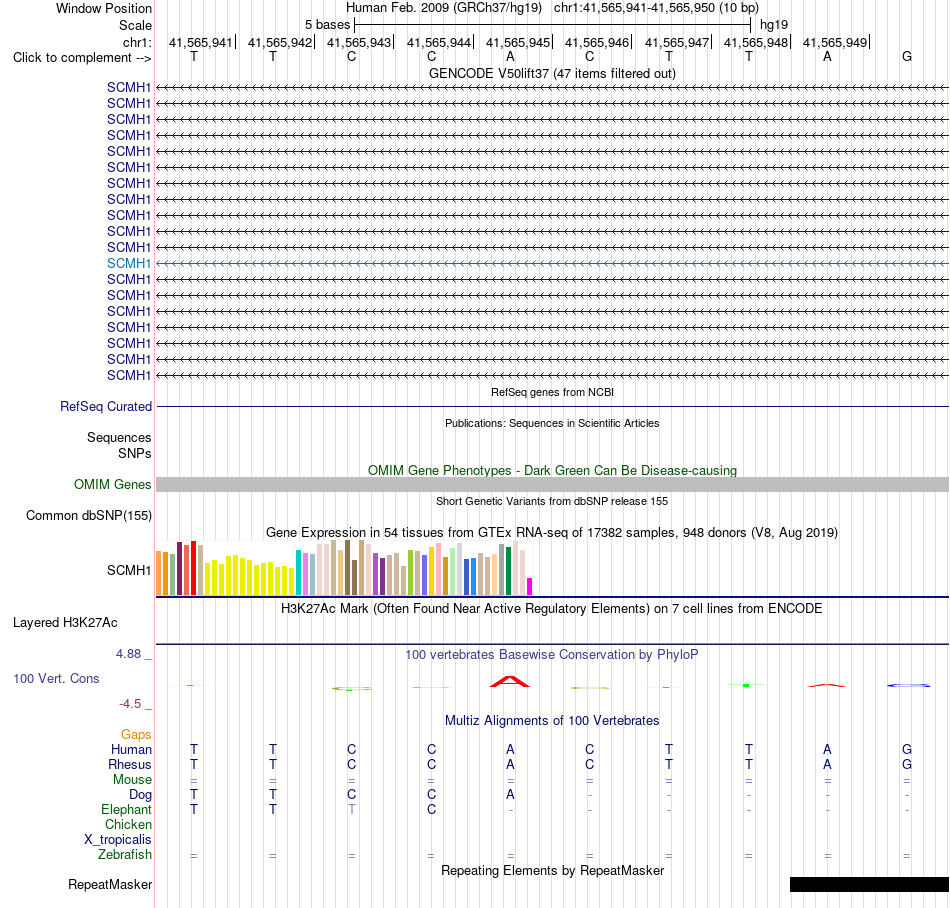 Window Position Human Feb. 2009 (GRCh37/hg19) chr1:41,565,941-41,565,950 (10 bp)
Scale 5 bases hg19
chr1: 41,565,941 41,565,942 41,565,943 41,565,944 41,565,945 41,565,946 41,565,947 41,565,948 41,565,949
Click to complement --> T T C C A C T T A G

GENCODE V50lift37 (47 items filtered out)
SCMH1
SCMH1
SCMH1
SCMH1
SCMH1
SCMH1
SCMH1
SCMH1
SCMH1
SCMH1
SCMH1
SCMH1
SCMH1
SCMH1
SCMH1
SCMH1
SCMH1
SCMH1
SCMH1

RefSeq genes from NCBI
RefSeq Curated

Publications: Sequences in Scientific Articles
Sequences
SNPs

OMIM Gene Phenotypes - Dark Green Can Be Disease-causing
OMIM Genes

Short Genetic Variants from dbSNP release 155
Common dbSNP(155)

Gene Expression in 54 tissues from GTEx RNA-seq of 17382 samples, 948 donors (V8, Aug 2019)
SCMH1

H3K27Ac Mark (Often Found Near Active Regulatory Elements) on 7 cell lines from ENCODE
Layered H3K27Ac

4.88 _ 100 vertebrates Basewise Conservation by PhyloP
100 Vert. Cons
-4.5 _

Multiz Alignments of 100 Vertebrates
Gaps
Human T T C C A C T T A G
Rhesus T T C C A C T T A G
Mouse = = = = = = = = = =
Dog T T C C A - - - - -
Elephant T T T C - - - - - -
Chicken
X_tropicalis
Zebrafish = = = = = = = = = =

Repeating Elements by RepeatMasker
RepeatMasker